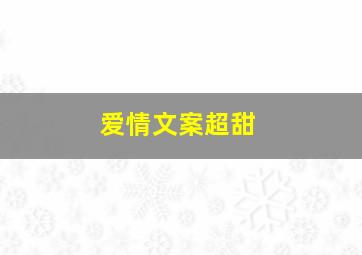 爱情文案超甜